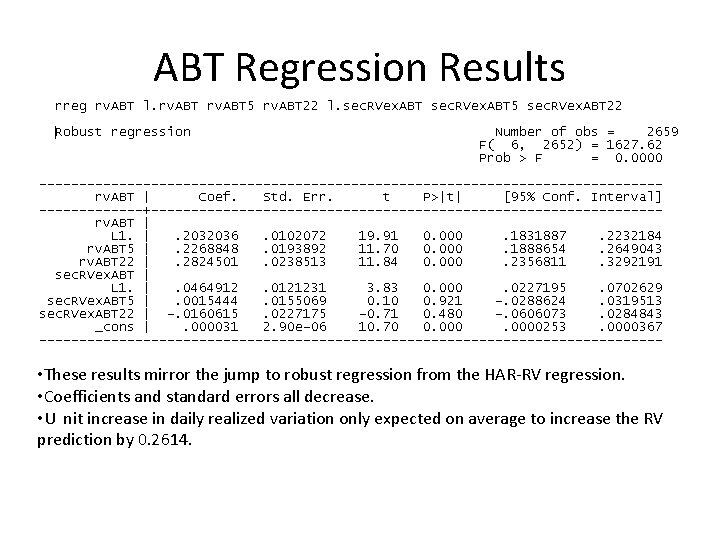 ABT Regression Results

rreg rvABT l.rvABT rvABT5 rvABT22 l.secRVexABT secRVexABT5 secRVexABT22

Robust regression

Number of obs = 2659
F( 6, 2652) = 1627.62
Prob > F = 0.0000

| rvABT | Coef. | Std. Err. | t | P>\|t\| | [95% Conf. | Interval] |
|---|---|---|---|---|---|---|
| rvABT | | | | | | |
| L1. | .2032036 | .0102072 | 19.91 | 0.000 | .1831887 | .2232184 |
| rvABT5 | .2268848 | .0193892 | 11.70 | 0.000 | .1888654 | .2649043 |
| rvABT22 | .2824501 | .0238513 | 11.84 | 0.000 | .2356811 | .3292191 |
| secRVexABT | | | | | | |
| L1. | .0464912 | .0121231 | 3.83 | 0.000 | .0227195 | .0702629 |
| secRVexABT5 | .0015444 | .0155069 | 0.10 | 0.921 | -.0288624 | .0319513 |
| secRVexABT22 | -.0160615 | .0227175 | -0.71 | 0.480 | -.0606073 | .0284843 |
| _cons | .000031 | 2.90e-06 | 10.70 | 0.000 | .0000253 | .0000367 |

•These results mirror the jump to robust regression from the HAR-RV regression.
•Coefficients and standard errors all decrease.
•U nit increase in daily realized variation only expected on average to increase the RV prediction by 0.2614.